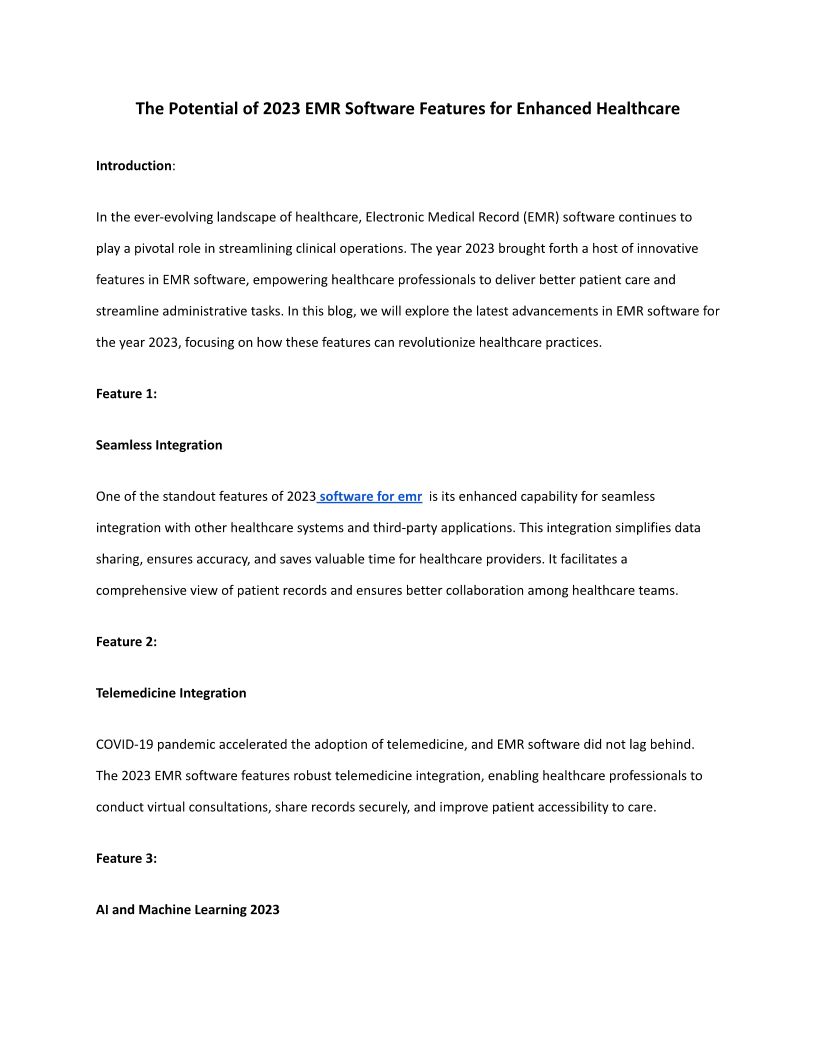 The Potential of 2023 EMR Software Features for Enhanced Healthcare

Introduction:

In the ever-evolving landscape of healthcare, Electronic Medical Record (EMR) software continues to play a pivotal role in streamlining clinical operations. The year 2023 brought forth a host of innovative features in EMR software, empowering healthcare professionals to deliver better patient care and streamline administrative tasks. In this blog, we will explore the latest advancements in EMR software for the year 2023, focusing on how these features can revolutionize healthcare practices.

Feature 1:

Seamless Integration

One of the standout features of 2023 software for emr is its enhanced capability for seamless integration with other healthcare systems and third-party applications. This integration simplifies data sharing, ensures accuracy, and saves valuable time for healthcare providers. It facilitates a comprehensive view of patient records and ensures better collaboration among healthcare teams.

Feature 2:

Telemedicine Integration

COVID-19 pandemic accelerated the adoption of telemedicine, and EMR software did not lag behind. The 2023 EMR software features robust telemedicine integration, enabling healthcare professionals to conduct virtual consultations, share records securely, and improve patient accessibility to care.

Feature 3:

AI and Machine Learning 2023